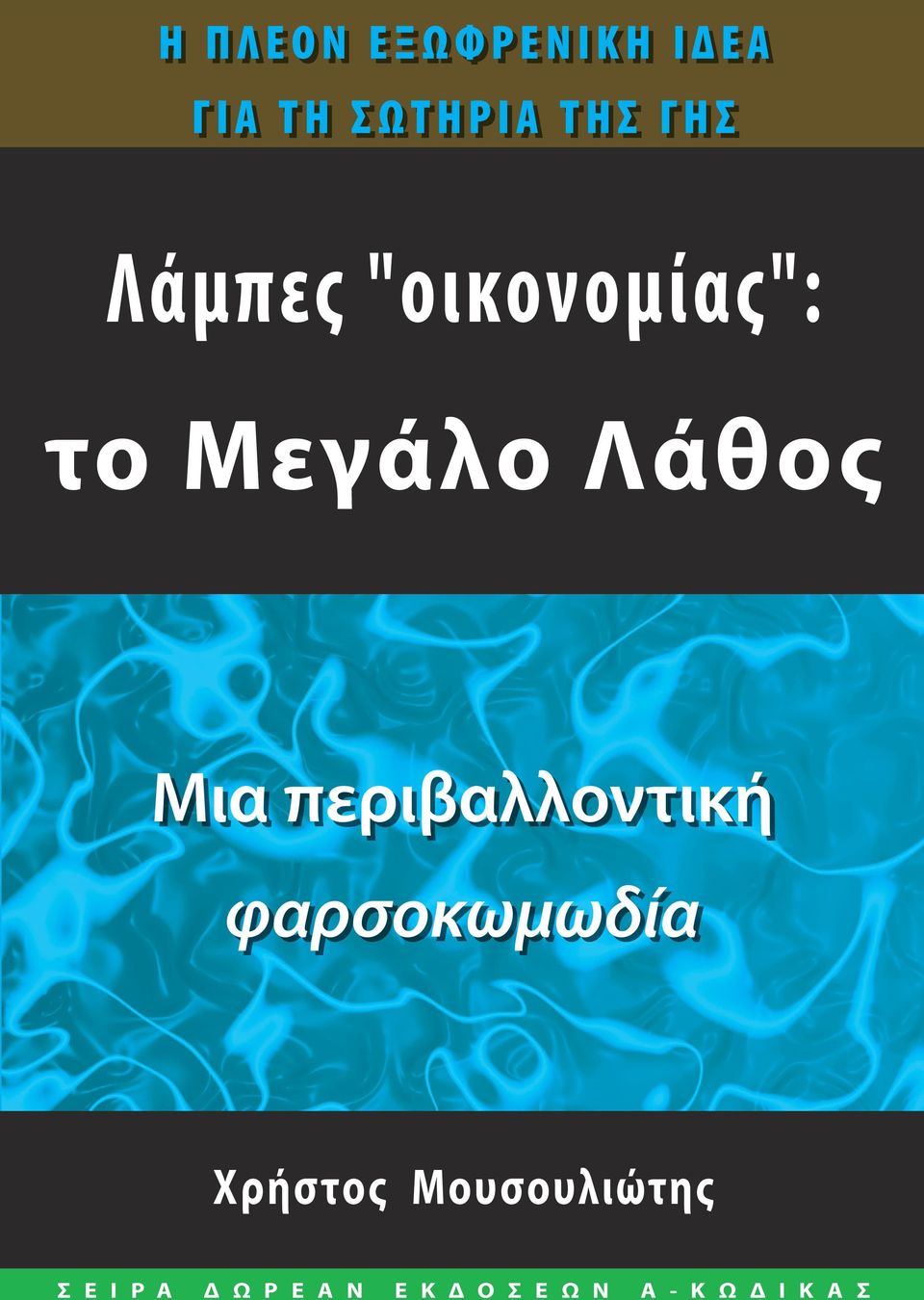 Η ΠΛΕΟΝ ΕΞΩΦΡΕΝΙΚΗ ΙΔΕΑ
ΓΙΑ ΤΗ ΣΩΤΗΡΙΑ ΤΗΣ ΓΗΣ

Λάμπες "οικονομίας":
το Μεγάλο Λάθος

Μια περιβαλλοντική
φαρσοκωμωδία

Χρήστος Μουσουλιώτης

ΣΕΙΡΑ ΔΩΡΕΑΝ ΕΚΔΟΣΕΩΝ Α-ΚΩΔΙΚΑΣ